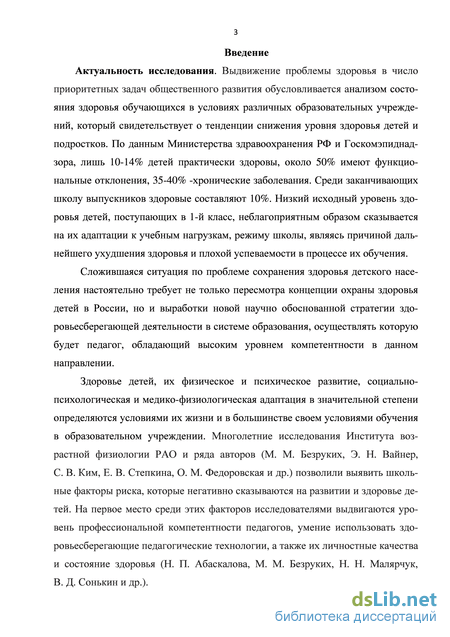 3

Введение

Актуальность исследования. Выдвижение проблемы здоровья в число приоритетных задач общественного развития обусловливается анализом состояния здоровья обучающихся в условиях различных образовательных учреждений, который свидетельствует о тенденции снижения уровня здоровья детей и подростков. По данным Министерства здравоохранения РФ и Госкомэпиднадзора, лишь 10-14% детей практически здоровы, около 50% имеют функциональные отклонения, 35-40% -хронические заболевания. Среди заканчивающих школу выпускников здоровые составляют 10%. Низкий исходный уровень здоровья детей, поступающих в 1-й класс, неблагоприятным образом сказывается на их адаптации к учебным нагрузкам, режиму школы, являясь причиной дальнейшего ухудшения здоровья и плохой успеваемости в процессе их обучения.

Сложившаяся ситуация по проблеме сохранения здоровья детского населения настоятельно требует не только пересмотра концепции охраны здоровья детей в России, но и выработки новой научно обоснованной стратегии здоровьесберегающей деятельности в системе образования, осуществлять которую будет педагог, обладающий высоким уровнем компетентности в данном направлении.

Здоровье детей, их физическое и психическое развитие, социально-психологическая и медико-физиологическая адаптация в значительной степени определяются условиями их жизни и в большинстве своем условиями обучения в образовательном учреждении. Многолетние исследования Института возрастной физиологии РАО и ряда авторов (М. М. Безруких, Э. Н. Вайнер, С. В. Ким, Е. В. Степкина, О. М. Федоровская и др.) позволили выявить школьные факторы риска, которые негативно сказываются на развитии и здоровье детей. На первое место среди этих факторов исследователями выдвигаются уровень профессиональной компетентности педагогов, умение использовать здоровьесберегающие педагогические технологии, а также их личностные качества и состояние здоровья (Н. П. Абаскалова, М. М. Безруких, Н. Н. Малярчук, В. Д. Сонькин и др.).

dsLib.net
библиотека диссертаций